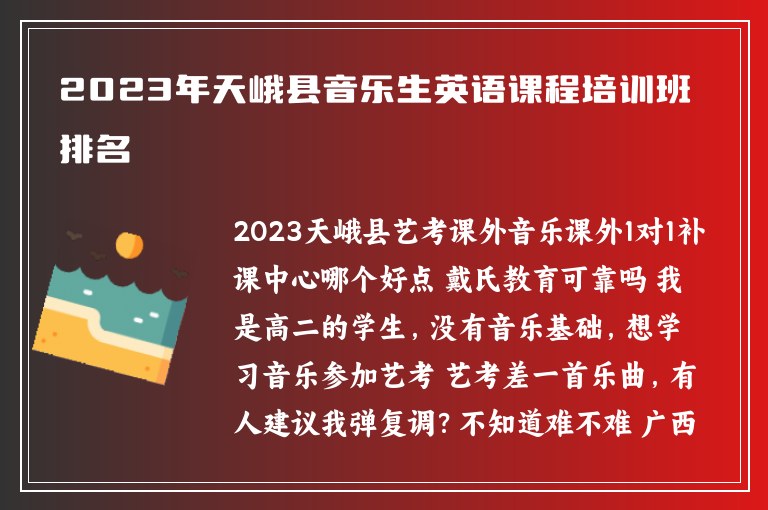 2023年天峨县音乐生英语课程培训班排名

2023天峨县艺考课外音乐课外1对1补课中心哪个好点 戴氏教育可靠吗 我是高二的学生，没有音乐基础，想学习音乐参加艺考 艺考差一首乐曲，有人建议我弹复调？不知道难不难 广西